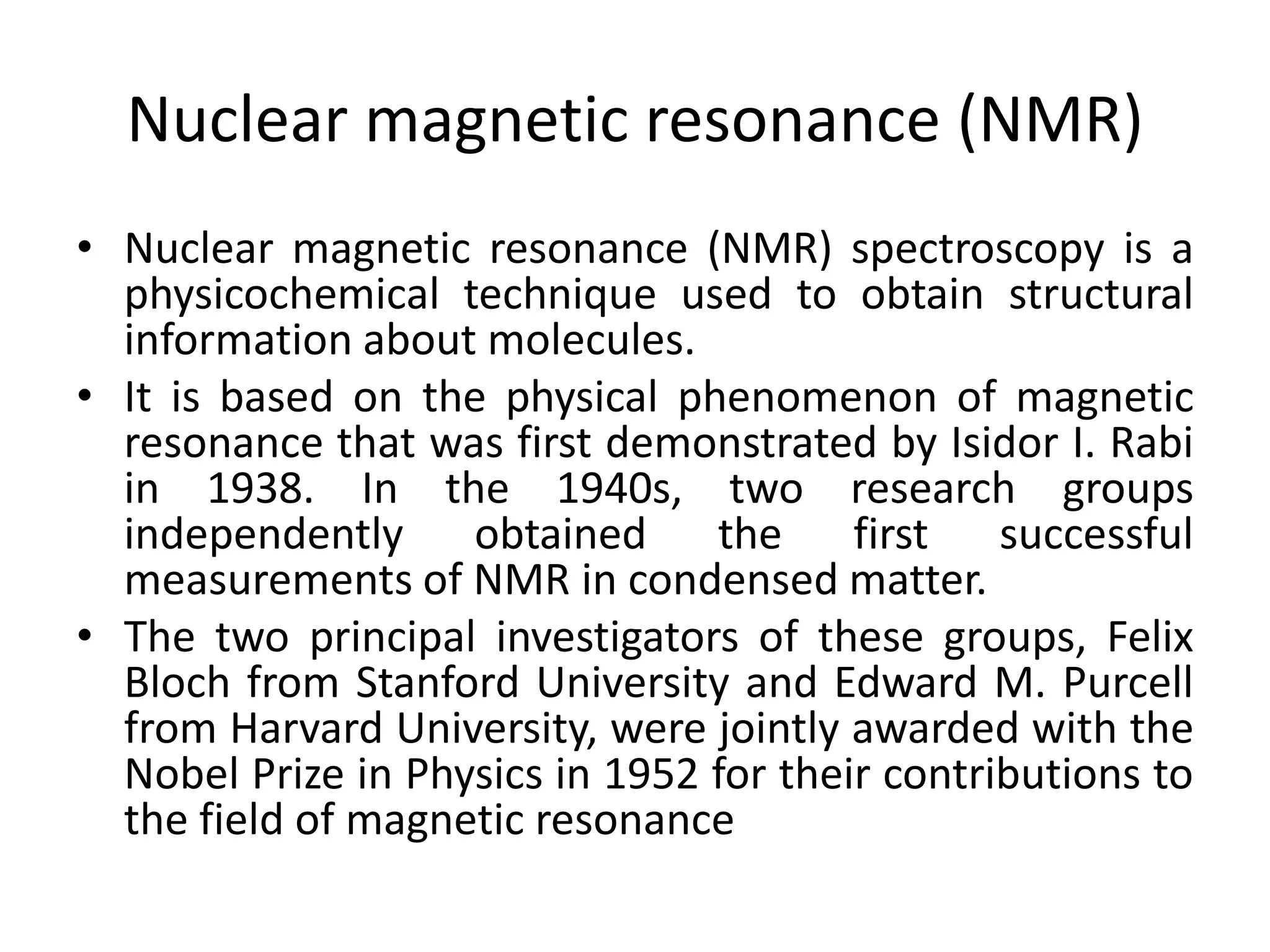 Nuclear magnetic resonance (NMR)

• Nuclear magnetic resonance (NMR) spectroscopy is a physicochemical technique used to obtain structural information about molecules.
• It is based on the physical phenomenon of magnetic resonance that was first demonstrated by Isidor I. Rabi in 1938. In the 1940s, two research groups independently obtained the first successful measurements of NMR in condensed matter.
• The two principal investigators of these groups, Felix Bloch from Stanford University and Edward M. Purcell from Harvard University, were jointly awarded with the Nobel Prize in Physics in 1952 for their contributions to the field of magnetic resonance